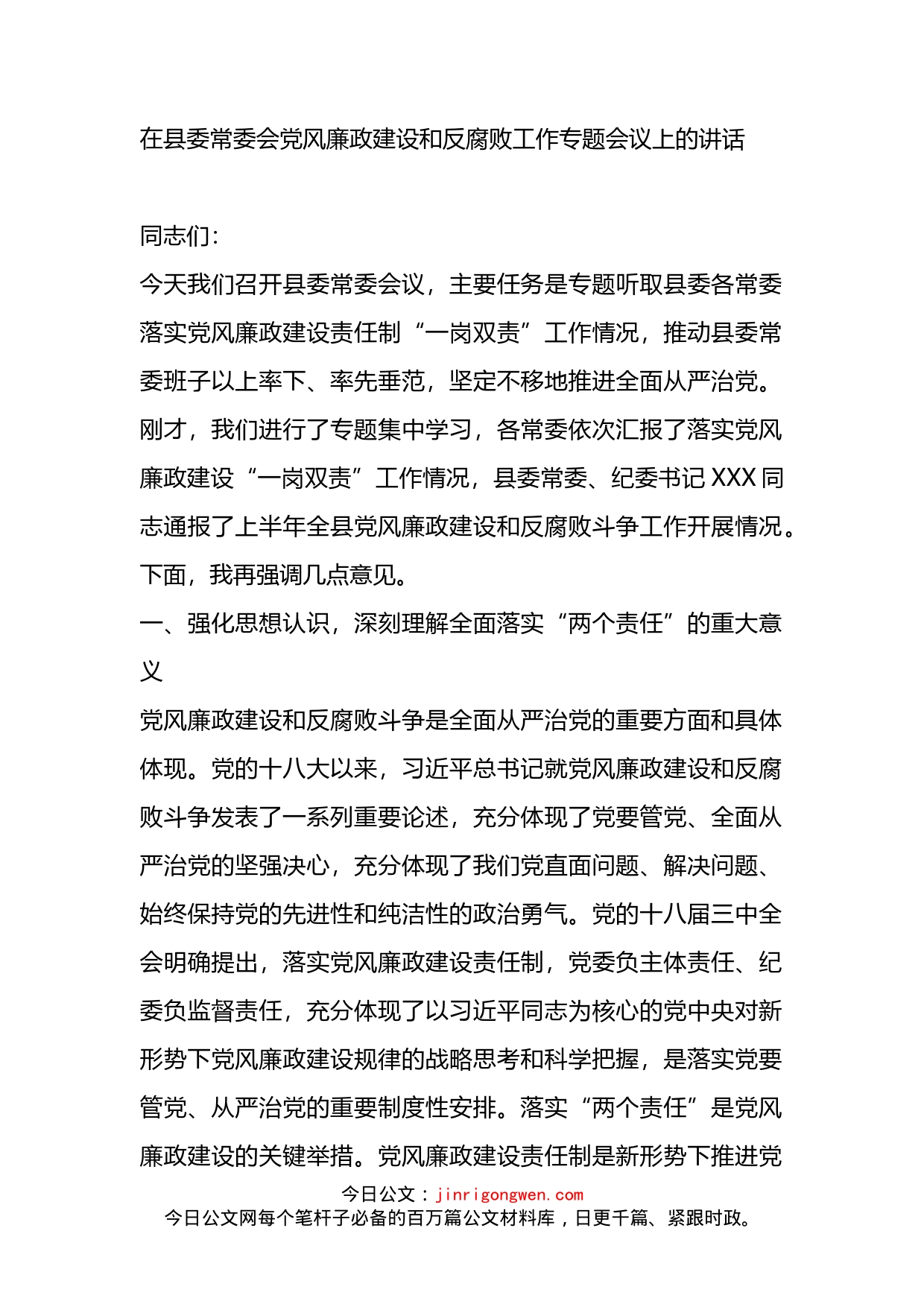 在县委常委会党风廉政建设和反腐败工作专题会议上的讲话

同志们：

今天我们召开县委常委会议，主要任务是专题听取县委各常委落实党风廉政建设责任制“一岗双责”工作情况，推动县委常委班子以上率下、率先垂范，坚定不移地推进全面从严治党。刚才，我们进行了专题集中学习，各常委依次汇报了落实党风廉政建设“一岗双责”工作情况，县委常委、纪委书记XXX同志通报了上半年全县党风廉政建设和反腐败斗争工作开展情况。下面，我再强调几点意见。

一、强化思想认识，深刻理解全面落实“两个责任”的重大意义

党风廉政建设和反腐败斗争是全面从严治党的重要方面和具体体现。党的十八大以来，习近平总书记就党风廉政建设和反腐败斗争发表了一系列重要论述，充分体现了党要管党、全面从严治党的坚强决心，充分体现了我们党直面问题、解决问题、始终保持党的先进性和纯洁性的政治勇气。党的十八届三中全会明确提出，落实党风廉政建设责任制，党委负主体责任、纪委负监督责任，充分体现了以习近平同志为核心的党中央对新形势下党风廉政建设规律的战略思考和科学把握，是落实党要管党、从严治党的重要制度性安排。落实“两个责任”是党风廉政建设的关键举措。党风廉政建设责任制是新形势下推进党

今日公文：jinrigongwen.com
今日公文网每个笔杆子必备的百万篇公文材料库，日更千篇、紧跟时政。